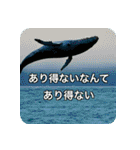 あり得ないなんて
あり得ない